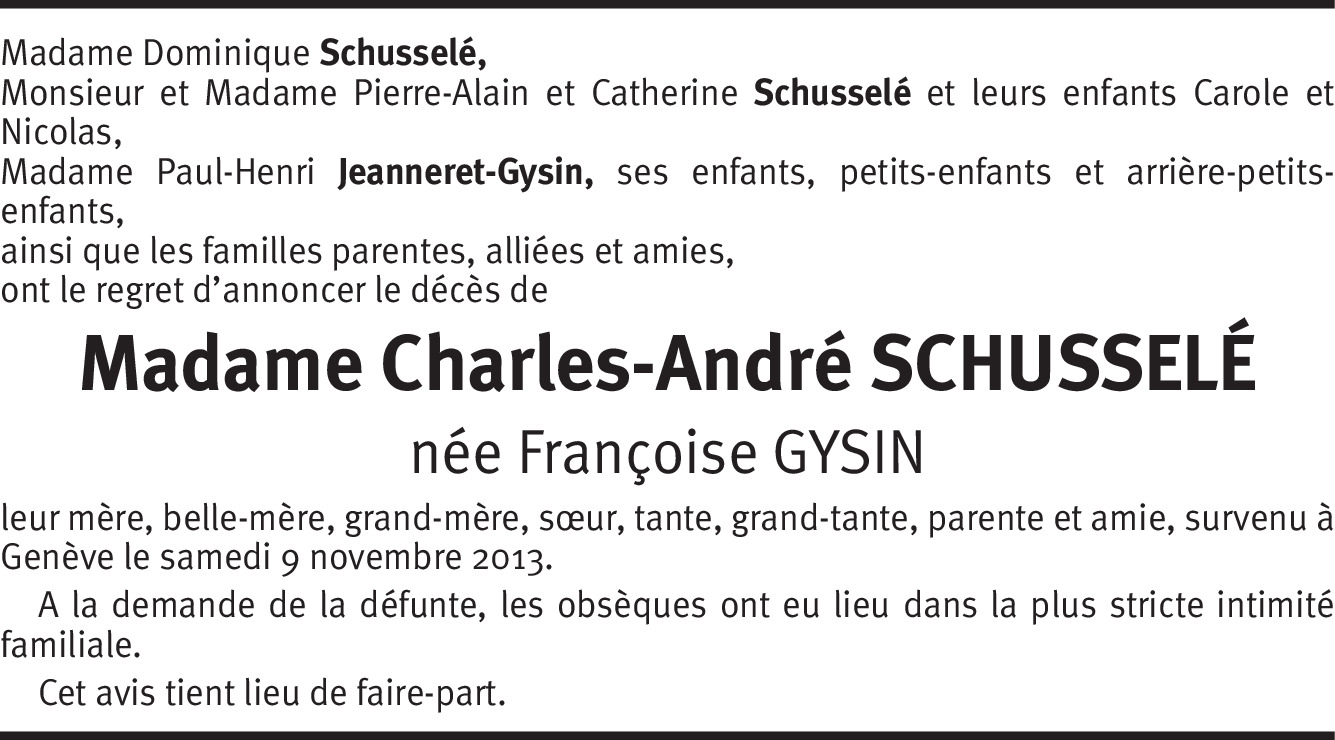 Madame Dominique Schusselé,
Monsieur et Madame Pierre-Alain et Catherine Schusselé et leurs enfants Carole et Nicolas,
Madame Paul-Henri Jeanneret-Gysin, ses enfants, petits-enfants et arrière-petits-enfants,
ainsi que les familles parentes, alliées et amies,
ont le regret d'annoncer le décès de

Madame Charles-André SCHUSSELÉ

née Françoise GYSIN

leur mère, belle-mère, grand-mère, sœur, tante, grand-tante, parente et amie, survenu à Genève le samedi 9 novembre 2013.

A la demande de la défunte, les obsèques ont eu lieu dans la plus stricte intimité familiale.

Cet avis tient lieu de faire-part.